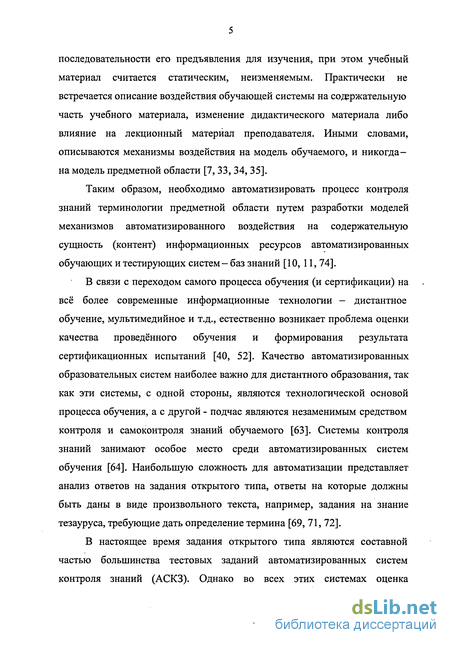 5

последовательности его предъявления для изучения, при этом учебный материал считается статическим, неизменяемым. Практически не встречается описание воздействия обучающей системы на содержательную часть учебного материала, изменение дидактического материала либо влияние на лекционный материал преподавателя. Иными словами, описываются механизмы воздействия на модель обучаемого, и никогда – на модель предметной области [7, 33, 34, 35].

Таким образом, необходимо автоматизировать процесс контроля знаний терминологии предметной области путем разработки моделей механизмов автоматизированного воздействия на содержательную сущность (контент) информационных ресурсов автоматизированных обучающих и тестирующих систем – баз знаний [10, 11, 74].

В связи с переходом самого процесса обучения (и сертификации) на всё более современные информационные технологии – дистантное обучение, мультимедийное и т.д., естественно возникает проблема оценки качества проведённого обучения и формирования результата сертификационных испытаний [40, 52]. Качество автоматизированных образовательных систем наиболее важно для дистантного образования, так как эти системы, с одной стороны, являются технологической основой процесса обучения, а с другой - подчас являются незаменимым средством контроля и самоконтроля знаний обучаемого [63]. Системы контроля знаний занимают особое место среди автоматизированных систем обучения [64]. Наибольшую сложность для автоматизации представляет анализ ответов на задания открытого типа, ответы на которые должны быть даны в виде произвольного текста, например, задания на знание тезауруса, требующие дать определение термина [69, 71, 72].

В настоящее время задания открытого типа являются составной частью большинства тестовых заданий автоматизированных систем контроля знаний (АСКЗ). Однако во всех этих системах оценка

dsLib.net
библиотека диссертаций